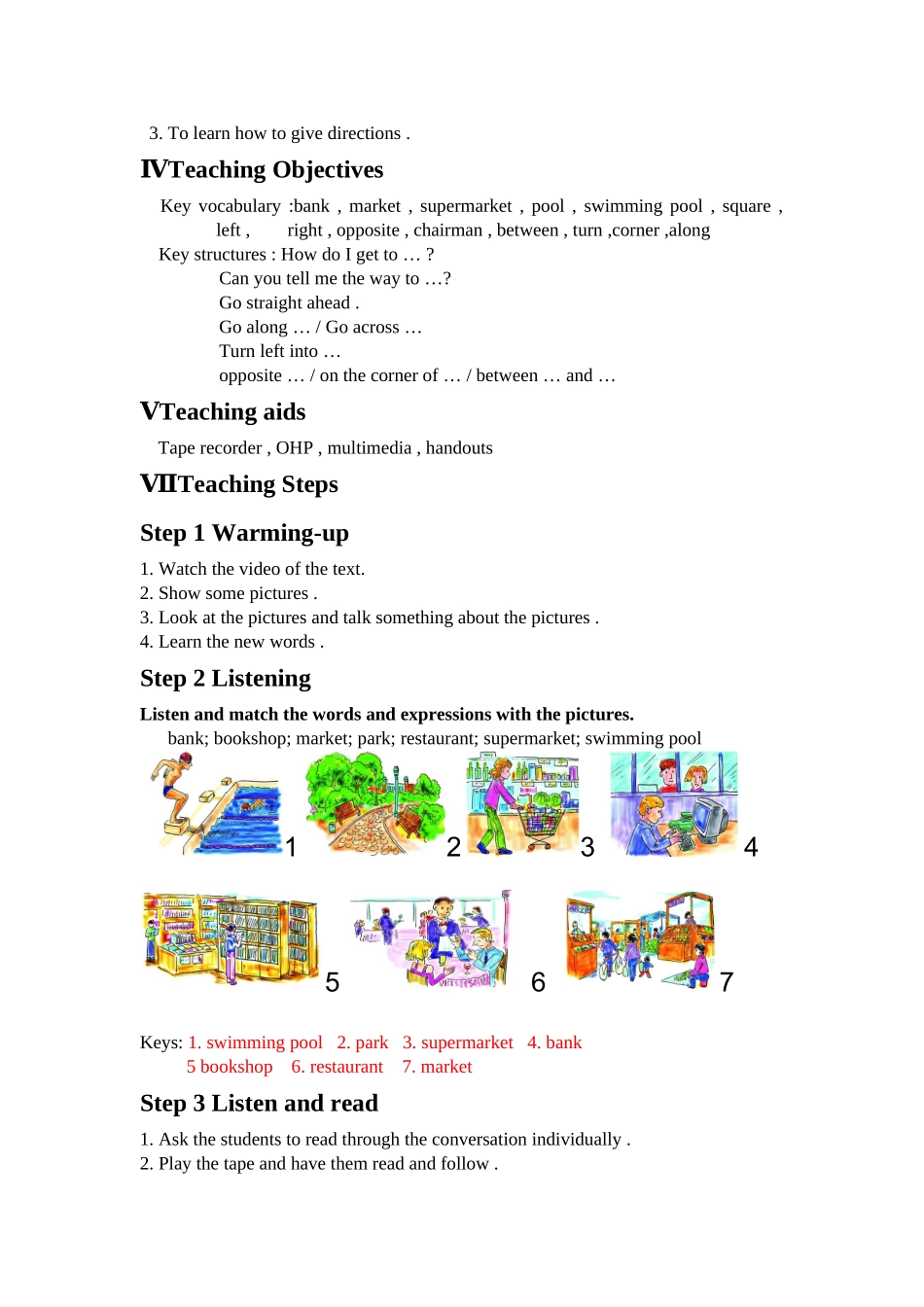 3. To learn how to give directions .

ⅣTeaching Objectives

Key vocabulary :bank , market , supermarket , pool , swimming pool , square , left , right , opposite , chairman , between , turn ,corner ,along

Key structures : How do I get to … ?
Can you tell me the way to …?
Go straight ahead .
Go along … / Go across …
Turn left into …
opposite … / on the corner of … / between … and …

ⅤTeaching aids

Tape recorder , OHP , multimedia , handouts

ⅦTeaching Steps

Step 1 Warming-up

1. Watch the video of the text.
2. Show some pictures .
3. Look at the pictures and talk something about the pictures .
4. Learn the new words .

Step 2 Listening

Listen and match the words and expressions with the pictures.
bank; bookshop; market; park; restaurant; supermarket; swimming pool

1 2 3 4

5 6 7

Keys: 1. swimming pool 2. park 3. supermarket 4. bank
5 bookshop 6. restaurant 7. market

Step 3 Listen and read

1. Ask the students to read through the conversation individually .
2. Play the tape and have them read and follow .